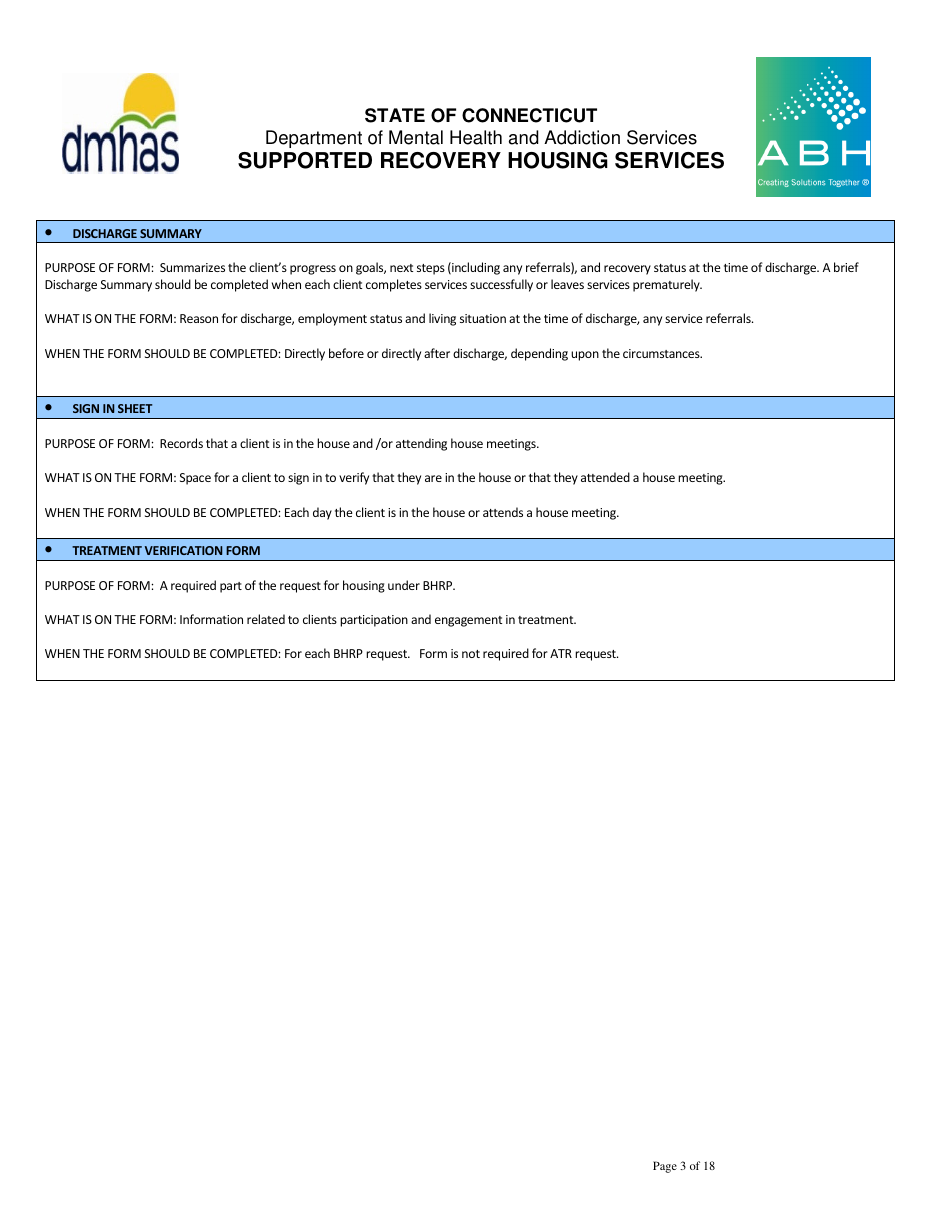 dmhas

STATE OF CONNECTICUT
Department of Mental Health and Addiction Services
SUPPORTED RECOVERY HOUSING SERVICES

ABH
Creating Solutions Together ®

• DISCHARGE SUMMARY

PURPOSE OF FORM: Summarizes the client's progress on goals, next steps (including any referrals), and recovery status at the time of discharge. A brief Discharge Summary should be completed when each client completes services successfully or leaves services prematurely.

WHAT IS ON THE FORM: Reason for discharge, employment status and living situation at the time of discharge, any service referrals.

WHEN THE FORM SHOULD BE COMPLETED: Directly before or directly after discharge, depending upon the circumstances.

• SIGN IN SHEET

PURPOSE OF FORM: Records that a client is in the house and /or attending house meetings.

WHAT IS ON THE FORM: Space for a client to sign in to verify that they are in the house or that they attended a house meeting.

WHEN THE FORM SHOULD BE COMPLETED: Each day the client is in the house or attends a house meeting.

• TREATMENT VERIFICATION FORM

PURPOSE OF FORM: A required part of the request for housing under BHRP.

WHAT IS ON THE FORM: Information related to clients participation and engagement in treatment.

WHEN THE FORM SHOULD BE COMPLETED: For each BHRP request. Form is not required for ATR request.

Page 3 of 18